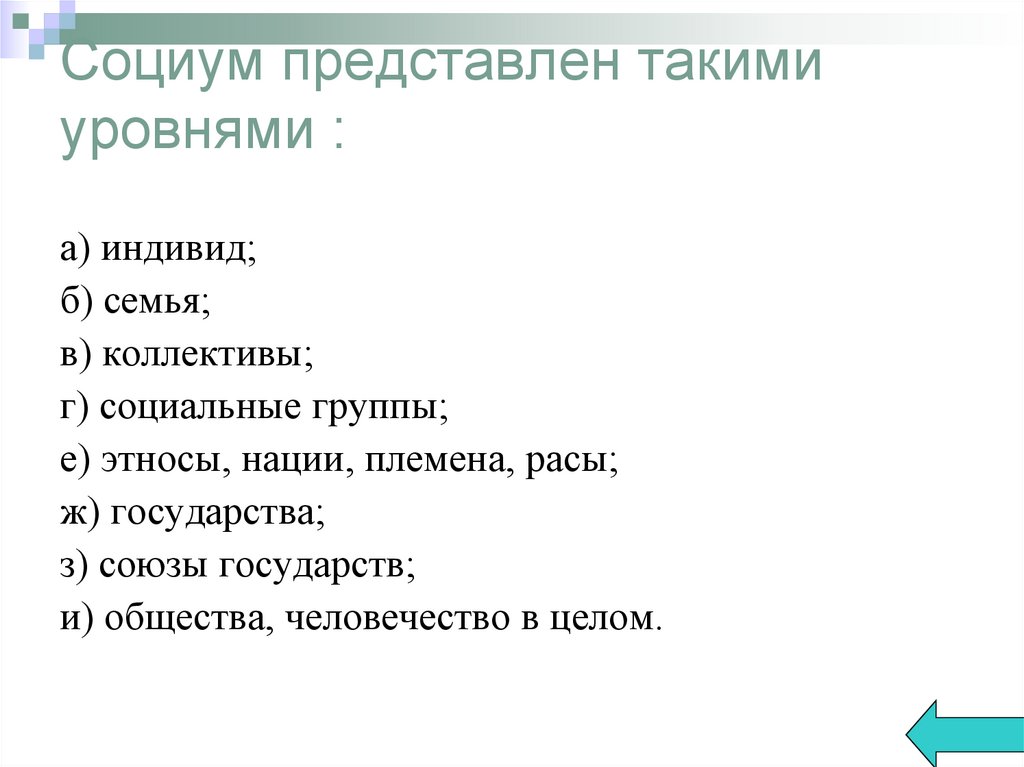 Социум представлен такими уровнями :

а) индивид;
б) семья;
в) коллективы;
г) социальные группы;
е) этносы, нации, племена, расы;
ж) государства;
з) союзы государств;
и) общества, человечество в целом.